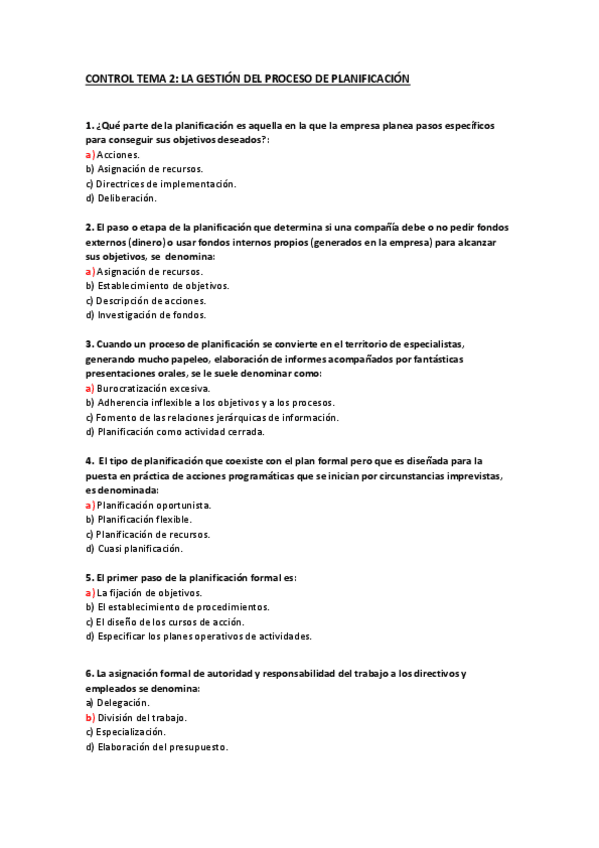 CONTROL TEMA 2: LA GESTIÓN DEL PROCESO DE PLANIFICACIÓN

1. ¿Qué parte de la planificación es aquella en la que la empresa planea pasos específicos para conseguir sus objetivos deseados?:
a) Acciones.
b) Asignación de recursos.
c) Directrices de implementación.
d) Deliberación.

2. El paso o etapa de la planificación que determina si una compañía debe o no pedir fondos externos (dinero) o usar fondos internos propios (generados en la empresa) para alcanzar sus objetivos, se denomina:
a) Asignación de recursos.
b) Establecimiento de objetivos.
c) Descripción de acciones.
d) Investigación de fondos.

3. Cuando un proceso de planificación se convierte en el territorio de especialistas, generando mucho papeleo, elaboración de informes acompañados por fantásticas presentaciones orales, se le suele denominar como:
a) Burocratización excesiva.
b) Adherencia inflexible a los objetivos y a los procesos.
c) Fomento de las relaciones jerárquicas de información.
d) Planificación como actividad cerrada.

4. El tipo de planificación que coexiste con el plan formal pero que es diseñada para la puesta en práctica de acciones programáticas que se inician por circunstancias imprevistas, es denominada:
a) Planificación oportunista.
b) Planificación flexible.
c) Planificación de recursos.
d) Cuasi planificación.

5. El primer paso de la planificación formal es:
a) La fijación de objetivos.
b) El establecimiento de procedimientos.
c) El diseño de los cursos de acción.
d) Especificar los planes operativos de actividades.

6. La asignación formal de autoridad y responsabilidad del trabajo a los directivos y empleados se denomina:
a) Delegación.
b) División del trabajo.
c) Especialización.
d) Elaboración del presupuesto.